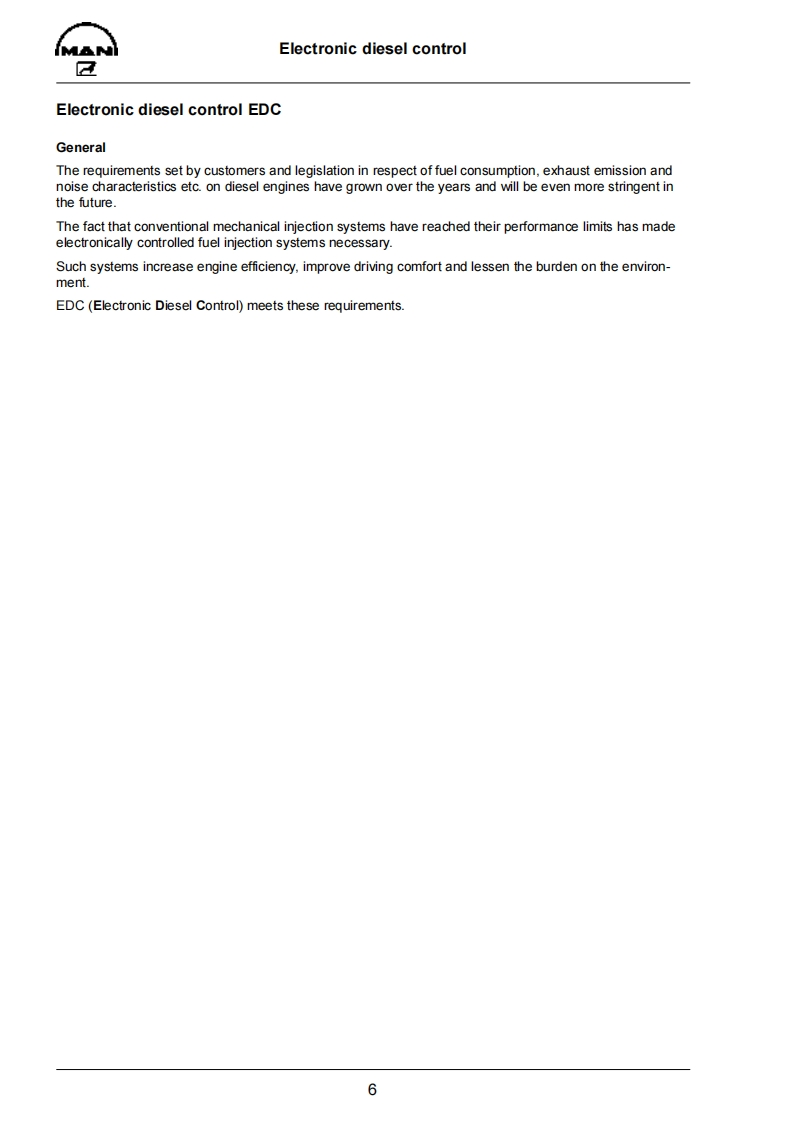 MAN

Electronic diesel control

Electronic diesel control EDC

General

The requirements set by customers and legislation in respect of fuel consumption, exhaust emission and noise characteristics etc. on diesel engines have grown over the years and will be even more stringent in the future.

The fact that conventional mechanical injection systems have reached their performance limits has made electronically controlled fuel injection systems necessary.

Such systems increase engine efficiency, improve driving comfort and lessen the burden on the environment.

EDC (Electronic Diesel Control) meets these requirements.

6